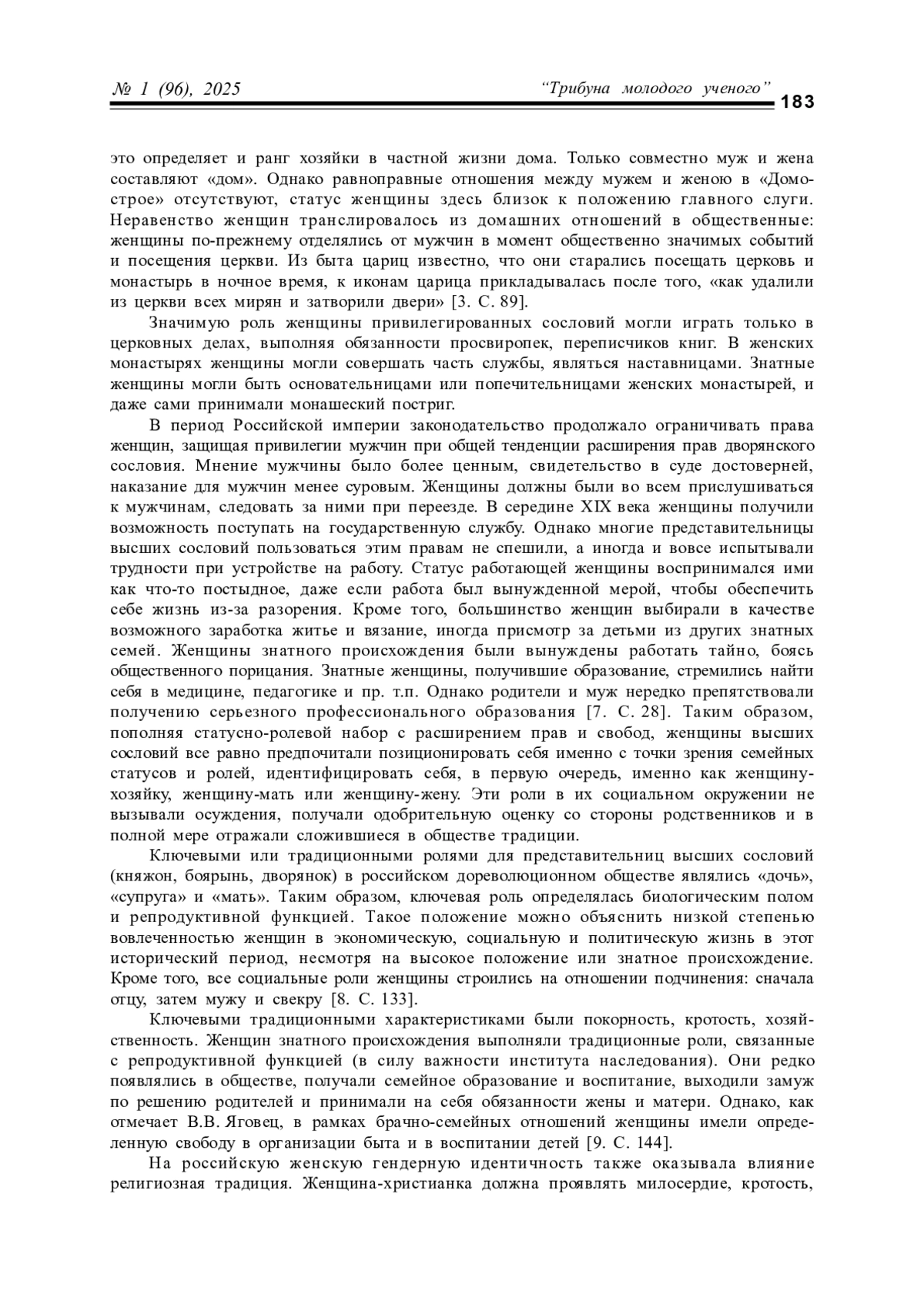 № 1 (96), 2025 “Трибуна молодого ученого” 183

это определяет и ранг хозяйки в частной жизни дома. Только совместно муж и жена составляют «дом». Однако равноправные отношения между мужем и женою в «Домострое» отсутствуют, статус женщины здесь близок к положению главного слуги. Неравенство женщин транслировалось из домашних отношений в общественные: женщины по-прежнему отделялись от мужчин в момент общественно значимых событий и посещения церкви. Из быта цариц известно, что они старались посещать церковь и монастырь в ночное время, к иконам царица прикладывалась после того, «как удалили из церкви всех мирян и затворили двери» [3. С. 89].

Значимую роль женщины привилегированных сословий могли играть только в церковных делах, выполняя обязанности просвиропек, переписчиков книг. В женских монастырях женщины могли совершать часть службы, являться наставницами. Знатные женщины могли быть основательницами или попечительницами женских монастырей, и даже сами принимали монашеский постриг.

В период Российской империи законодательство продолжало ограничивать права женщин, защищая привилегии мужчин при общей тенденции расширения прав дворянского сословия. Мнение мужчины было более ценным, свидетельство в суде достоверней, наказание для мужчин менее суровым. Женщины должны были во всем прислушиваться к мужчинам, следовать за ними при переезде. В середине XIX века женщины получили возможность поступать на государственную службу. Однако многие представительницы высших сословий пользоваться этим правам не спешили, а иногда и вовсе испытывали трудности при устройстве на работу. Статус работающей женщины воспринимался ими как что-то постыдное, даже если работа был вынужденной мерой, чтобы обеспечить себе жизнь из-за разорения. Кроме того, большинство женщин выбирали в качестве возможного заработка житье и вязание, иногда присмотр за детьми из других знатных семей. Женщины знатного происхождения были вынуждены работать тайно, боясь общественного порицания. Знатные женщины, получившие образование, стремились найти себя в медицине, педагогике и пр. т.п. Однако родители и муж нередко препятствовали получению серьезного профессионального образования [7. С. 28]. Таким образом, пополняя статусно-ролевой набор с расширением прав и свобод, женщины высших сословий все равно предпочитали позиционировать себя именно с точки зрения семейных статусов и ролей, идентифицировать себя, в первую очередь, именно как женщину-хозяйку, женщину-мать или женщину-жену. Эти роли в их социальном окружении не вызывали осуждения, получали одобрительную оценку со стороны родственников и в полной мере отражали сложившиеся в обществе традиции.

Ключевыми или традиционными ролями для представительниц высших сословий (княжон, боярынь, дворянок) в российском дореволюционном обществе являлись «дочь», «супруга» и «мать». Таким образом, ключевая роль определялась биологическим полом и репродуктивной функцией. Такое положение можно объяснить низкой степенью вовлеченностью женщин в экономическую, социальную и политическую жизнь в этот исторический период, несмотря на высокое положение или знатное происхождение. Кроме того, все социальные роли женщины строились на отношении подчинения: сначала отцу, затем мужу и свекру [8. С. 133].

Ключевыми традиционными характеристиками были покорность, кротость, хозяйственность. Женщин знатного происхождения выполняли традиционные роли, связанные с репродуктивной функцией (в силу важности института наследования). Они редко появлялись в обществе, получали семейное образование и воспитание, выходили замуж по решению родителей и принимали на себя обязанности жены и матери. Однако, как отмечает В.В. Яговец, в рамках брачно-семейных отношений женщины имели определенную свободу в организации быта и в воспитании детей [9. С. 144].

На российскую женскую гендерную идентичность также оказывала влияние религиозная традиция. Женщина-христианка должна проявлять милосердие, кротость,